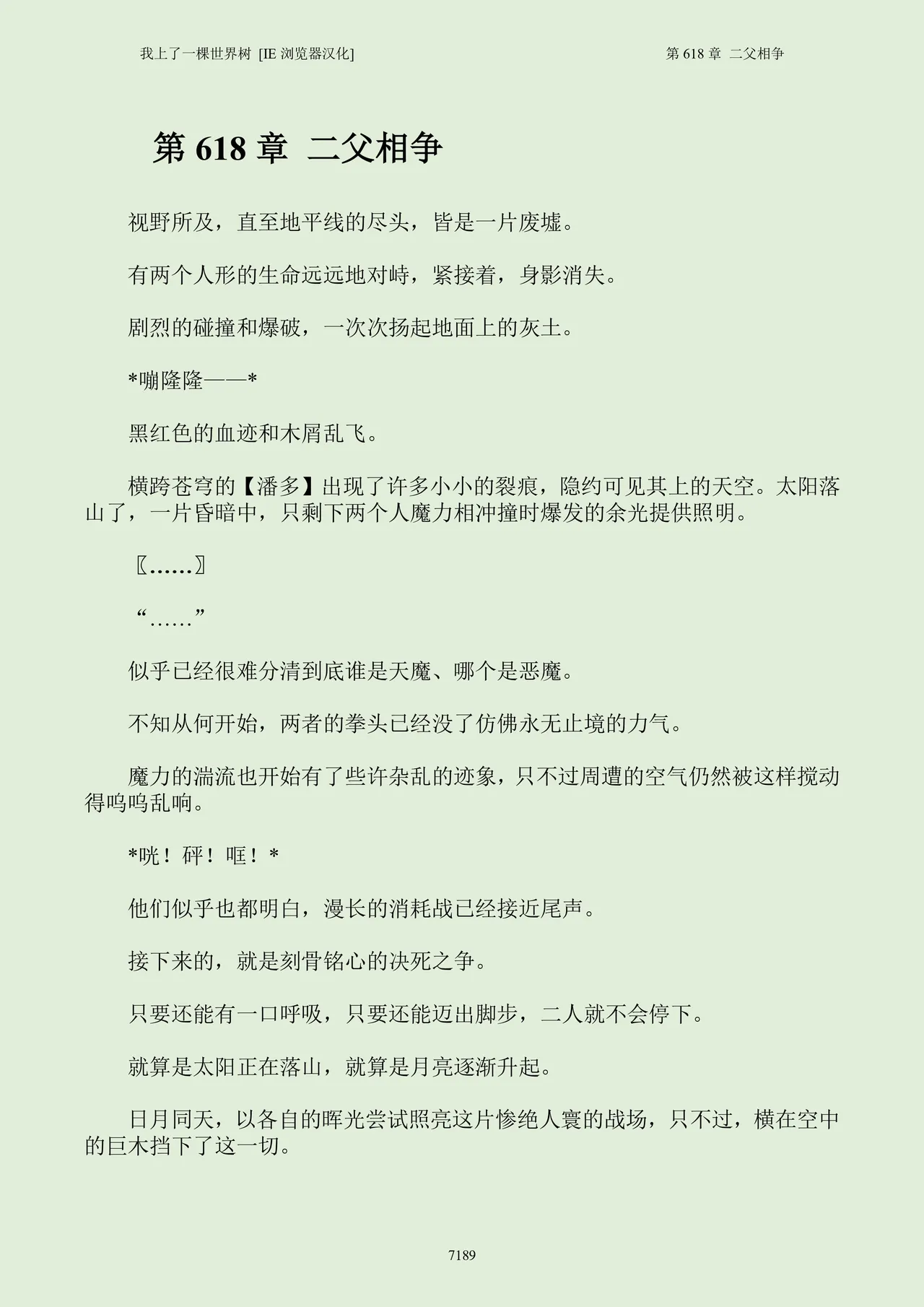 我上了一棵世界树 [IE 浏览器汉化]

第 618 章 二父相争

第 618 章 二父相争

视野所及，直至地平线的尽头，皆是一片废墟。

有两个人形的生命远远地对峙，紧接着，身影消失。

剧烈的碰撞和爆破，一次次扬起地面上的灰土。

*嘣隆隆——*

黑红色的血迹和木屑乱飞。

横跨苍穹的【潘多】出现了许多小小的裂痕，隐约可见其上的天空。太阳落山了，一片昏暗中，只剩下两个人魔力相冲撞时爆发的余光提供照明。

〖……〗

“……”

似乎已经很难分清到底谁是天魔、哪个是恶魔。

不知从何开始，两者的拳头已经没了仿佛永无止境的力气。

魔力的湍流也开始有了些许杂乱的迹象，只不过周遭的空气仍然被这样搅动得呜呜乱响。

*咣！砰！哐！*

他们似乎也都明白，漫长的消耗战已经接近尾声。

接下来的，就是刻骨铭心的决死之争。

只要还能有一口呼吸，只要还能迈出脚步，二人就不会停下。

就算是太阳正在落山，就算是月亮逐渐升起。

日月同天，以各自的晖光尝试照亮这片惨绝人寰的战场，只不过，横在空中的巨木挡下了这一切。

7189